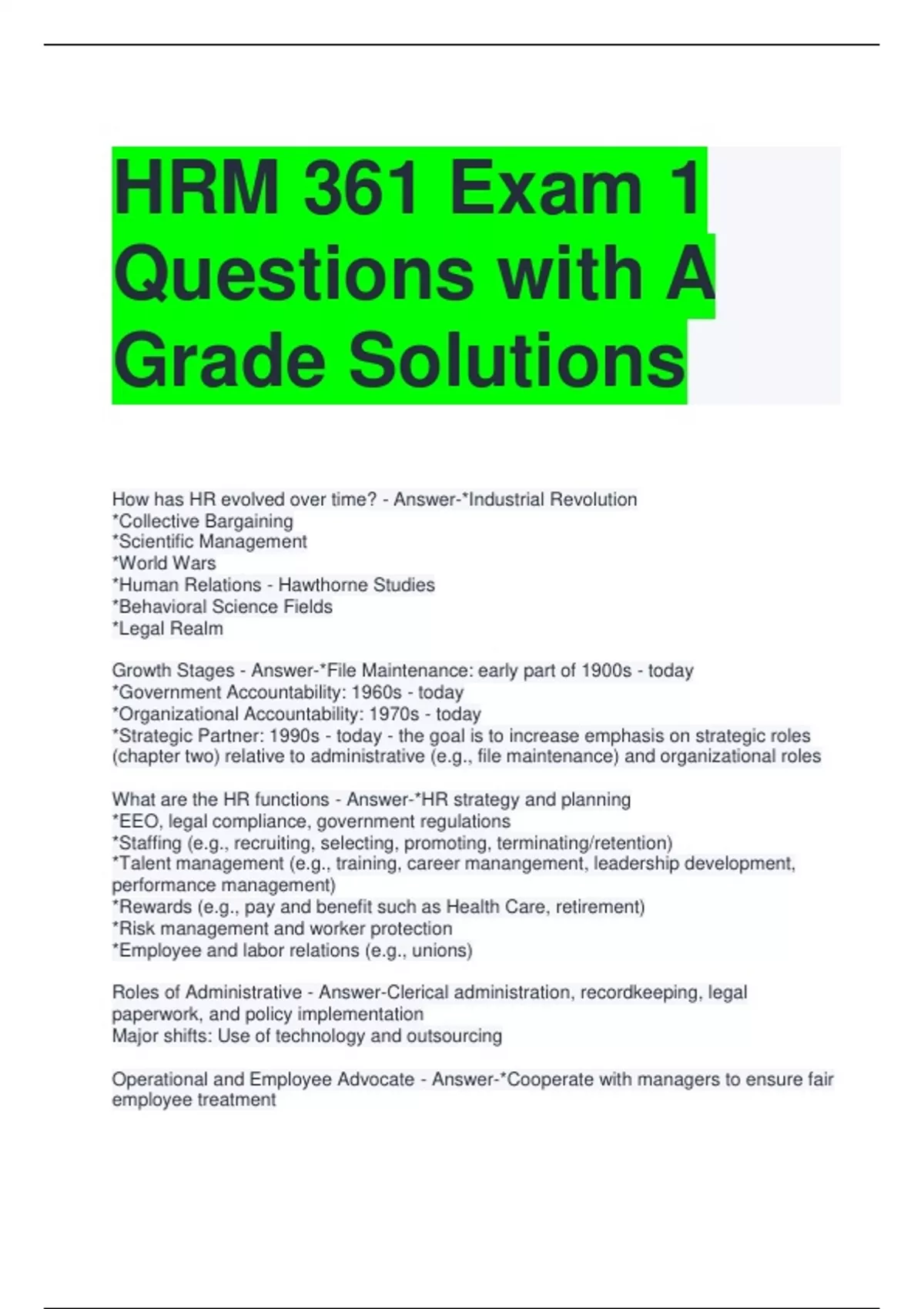 HRM 361 Exam 1 Questions with A Grade Solutions

How has HR evolved over time? - Answer-*Industrial Revolution
*Collective Bargaining
*Scientific Management
*World Wars
*Human Relations - Hawthorne Studies
*Behavioral Science Fields
*Legal Realm

Growth Stages - Answer-*File Maintenance: early part of 1900s - today
*Government Accountability: 1960s - today
*Organizational Accountability: 1970s - today
*Strategic Partner: 1990s - today - the goal is to increase emphasis on strategic roles (chapter two) relative to administrative (e.g., file maintenance) and organizational roles

What are the HR functions - Answer-*HR strategy and planning
*EEO, legal compliance, government regulations
*Staffing (e.g., recruiting, selecting, promoting, terminating/retention)
*Talent management (e.g., training, career manangement, leadership development, performance management)
*Rewards (e.g., pay and benefit such as Health Care, retirement)
*Risk management and worker protection
*Employee and labor relations (e.g., unions)

Roles of Administrative - Answer-Clerical administration, recordkeeping, legal paperwork, and policy implementation
Major shifts: Use of technology and outsourcing

Operational and Employee Advocate - Answer-*Cooperate with managers to ensure fair employee treatment